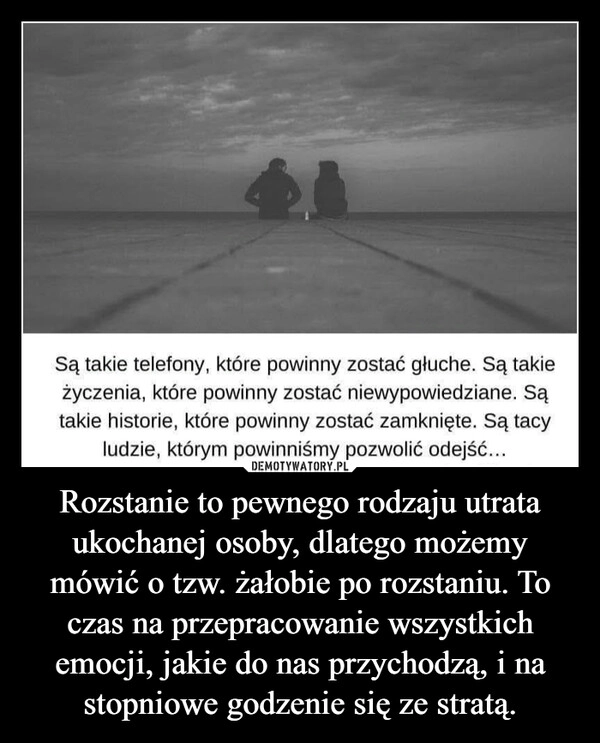 Są takie telefony, które powinny zostać głuche. Są takie życzenia, które powinny zostać niewypowiedziane. Są takie historie, które powinny zostać zamknięte. Są tacy ludzie, którym powinniśmy pozwolić odejść...

DEMOTYWATORY.PL

Rozstanie to pewnego rodzaju utrata ukochanej osoby, dlatego możemy mówić o tzw. żałobie po rozstaniu. To czas na przepracowanie wszystkich emocji, jakie do nas przychodzą, i na stopniowe godzenie się ze stratą.